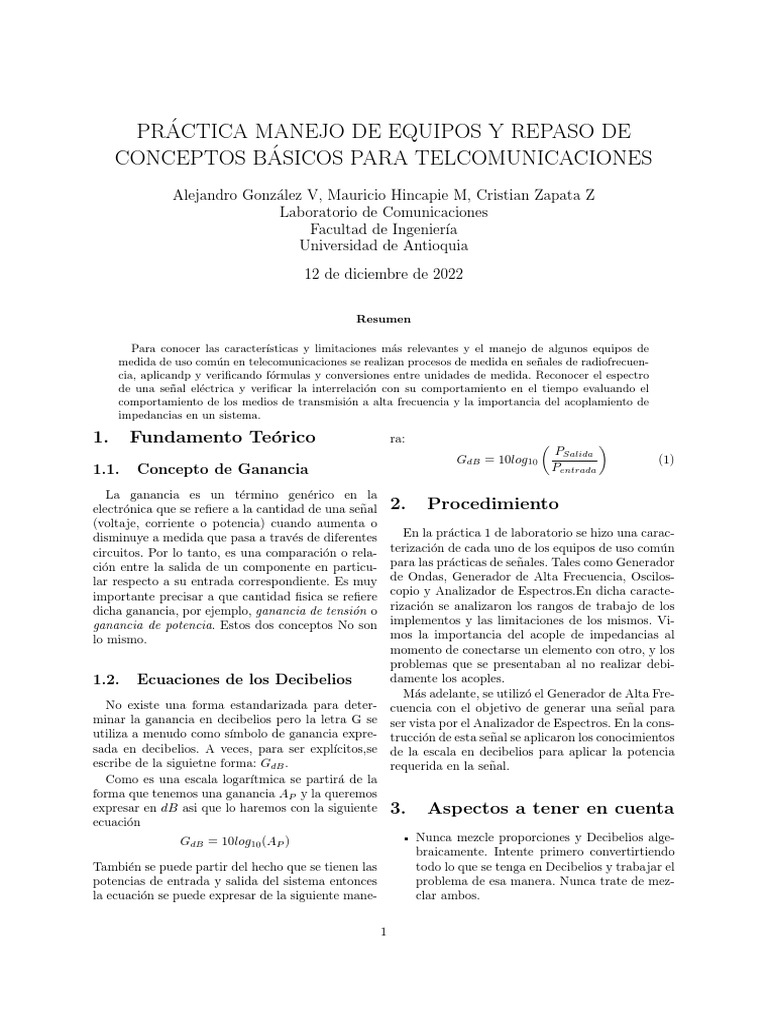 PRÁCTICA MANEJO DE EQUIPOS Y REPASO DE CONCEPTOS BÁSICOS PARA TELCOMUNICACIONES

Alejandro González V, Mauricio Hincapie M, Cristian Zapata Z
Laboratorio de Comunicaciones
Facultad de Ingeniería
Universidad de Antioquia

12 de diciembre de 2022

Resumen

Para conocer las características y limitaciones más relevantes y el manejo de algunos equipos de medida de uso común en telecomunicaciones se realizan procesos de medida en señales de radiofrecuencia, aplicandp y verificando fórmulas y conversiones entre unidades de medida. Reconocer el espectro de una señal eléctrica y verificar la interrelación con su comportamiento en el tiempo evaluando el comportamiento de los medios de transmisión a alta frecuencia y la importancia del acoplamiento de impedancias en un sistema.

1. Fundamento Teórico

1.1. Concepto de Ganancia

La ganancia es un término genérico en la electrónica que se refiere a la cantidad de una señal (voltaje, corriente o potencia) cuando aumenta o disminuye a medida que pasa a través de diferentes circuitos. Por lo tanto, es una comparación o relación entre la salida de un componente en particular respecto a su entrada correspondiente. Es muy importante precisar a que cantidad física se refiere dicha ganancia, por ejemplo, ganancia de tensión o ganancia de potencia. Estos dos conceptos No son lo mismo.

1.2. Ecuaciones de los Decibelios

No existe una forma estandarizada para determinar la ganancia en decibelios pero la letra G se utiliza a menudo como símbolo de ganancia expresada en decibelios. A veces, para ser explícitos,se escribe de la siguietne forma: $G_{dB}$.

Como es una escala logarítmica se partirá de la forma que tenemos una ganancia $A_P$ y la queremos expresar en $dB$ asi que lo haremos con la siguiente ecuación

$G_{dB} = 10log_{10}(A_P)$

También se puede partir del hecho que se tienen las potencias de entrada y salida del sistema entonces la ecuación se puede expresar de la siguiente manera:

$G_{dB} = 10log_{10}\left(\frac{P_{Salida}}{P_{entrada}}\right)$ (1)

2. Procedimiento

En la práctica 1 de laboratorio se hizo una caracterización de cada uno de los equipos de uso común para las prácticas de señales. Tales como Generador de Ondas, Generador de Alta Frecuencia, Osciloscopio y Analizador de Espectros.En dicha caracterización se analizaron los rangos de trabajo de los implementos y las limitaciones de los mismos. Vimos la importancia del acople de impedancias al momento de conectarse un elemento con otro, y los problemas que se presentaban al no realizar debidamente los acoples.

Más adelante, se utilizó el Generador de Alta Frecuencia con el objetivo de generar una señal para ser vista por el Analizador de Espectros. En la construcción de esta señal se aplicaron los conocimientos de la escala en decibelios para aplicar la potencia requerida en la señal.

3. Aspectos a tener en cuenta

• Nunca mezcle proporciones y Decibelios algebraicamente. Intente primero convertirtiendo todo lo que se tenga en Decibelios y trabajar el problema de esa manera. Nunca trate de mezclar ambos.

1